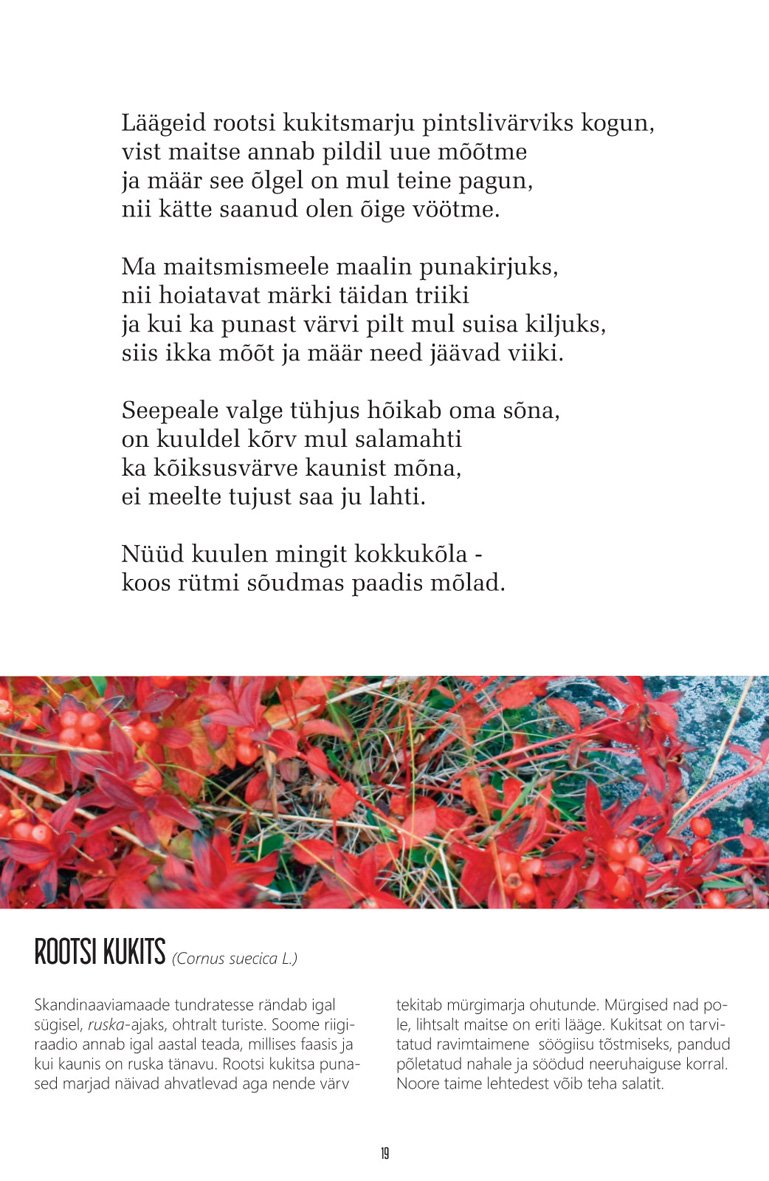 Läägeid rootsi kukitsmarju pintslivärviks kogun,
vist maitse annab pildil uue mõõtme
ja määr see õlgel on mul teine pagun,
nii kätte saanud olen õige vöötme.

Ma maitsmismeele maalin punakirjuks,
nii hoiatavat märki täidan triiki
ja kui ka punast värvi pilt mul suisa kiljuks,
siis ikka mõõt ja määr need jäävad viiki.

Seepeale valge tühjus hõikab oma sõna,
on kuuldel kõrv mul salamahti
ka kõiksusvärve kaunist mõna,
ei meelte tujust saa ju lahti.

Nüüd kuulen mingit kokkukõla -
koos rütmi sõudmas paadis mõlad.

ROOTSI KUKITS (Cornus suecica L.)

Skandinaaviamaade tundratesse rändab igal sügisel, ruska-ajaks, ohtralt turiste. Soome riigiraadio annab igal aastal teada, millises faasis ja kui kaunis on ruska tänavu. Rootsi kukitsa punased marjad näivad ahvatlevad aga nende värv tekitab mürgimarja ohutunde. Mürgised nad pole, lihtsalt maitse on eriti lääge. Kukitsat on tarvitatud ravimtaimene söögiisu tõstmiseks, pandud põletatud nahale ja söödud neeruhaiguse korral. Noore taime lehtedest võib teha salatit.

19